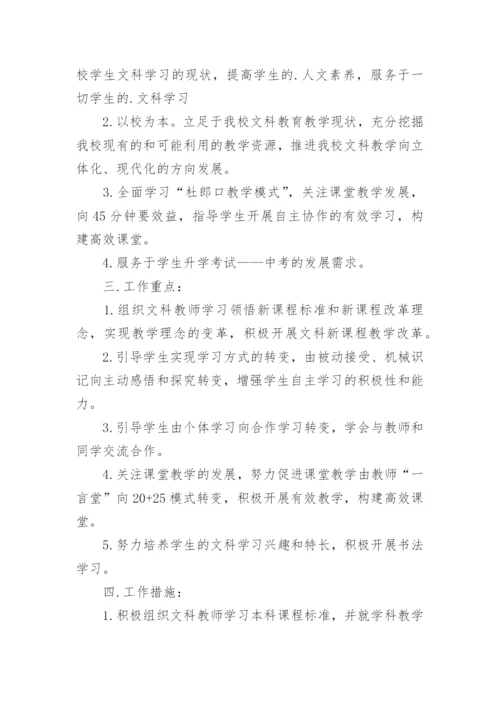 校学生文科学习的现状，提高学生的.人文素养，服务于一切学生的.文科学习

2.以校为本。立足于我校文科教育教学现状，充分挖掘我校现有的和可能利用的教学资源，推进我校文科教学向立体化、现代化的方向发展。

3.全面学习“杜郎口教学模式”，关注课堂教学发展，向45分钟要效益，指导学生开展自主协作的有效学习，构建高效课堂。

4.服务于学生升学考试——中考的发展需求。

三.工作重点：

1.组织文科教师学习领悟新课程标准和新课程改革理念，实现教学理念的变革，积极开展文科新课程教学改革。

2.引导学生实现学习方式的转变，由被动接受、机械识记向主动感悟和探究转变，增强学生自主学习的积极性和能力。

3.引导学生由个体学习向合作学习转变，学会与教师和同学交流合作。

4.关注课堂教学的发展，努力促进课堂教学由教师“一言堂”向20+25模式转变，积极开展有效教学，构建高效课堂。

5.努力培养学生的文科学习兴趣和特长，积极开展书法学习。

四.工作措施：

1.积极组织文科教师学习本科课程标准，并就学科教学